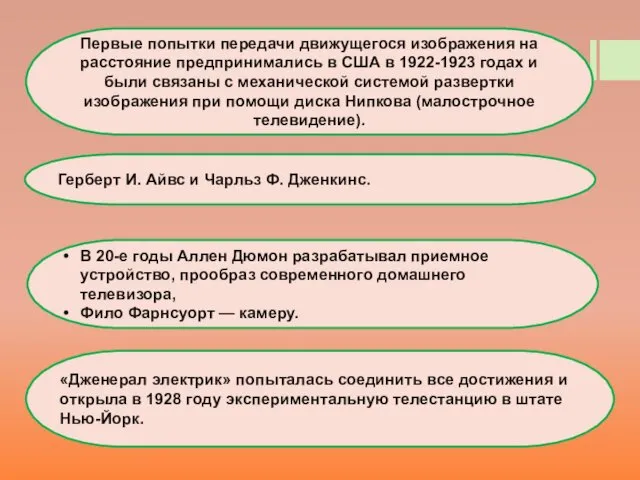 Первые попытки передачи движущегося изображения на расстояние предпринимались в США в 1922-1923 годах и были связаны с механической системой развертки изображения при помощи диска Нипкова (малострочное телевидение).

Герберт И. Айвс и Чарльз Ф. Дженкинс.

• В 20-е годы Аллен Дюмон разрабатывал приемное устройство, прообраз современного домашнего телевизора,
• Фило Фарнсуорт — камеру.

«Дженерал электрик» попыталась соединить все достижения и открыла в 1928 году экспериментальную телестанцию в штате Нью-Йорк.